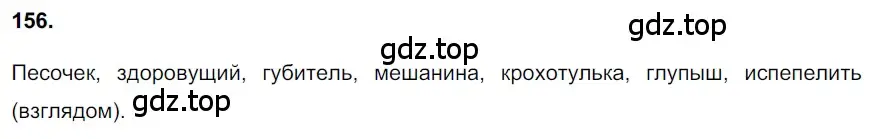 156.

gdz.top

gdz.top

Песочек, здоровущий, губитель, мешанина, крохотулька, глупыш, испепелить (взглядом).

gdz.top